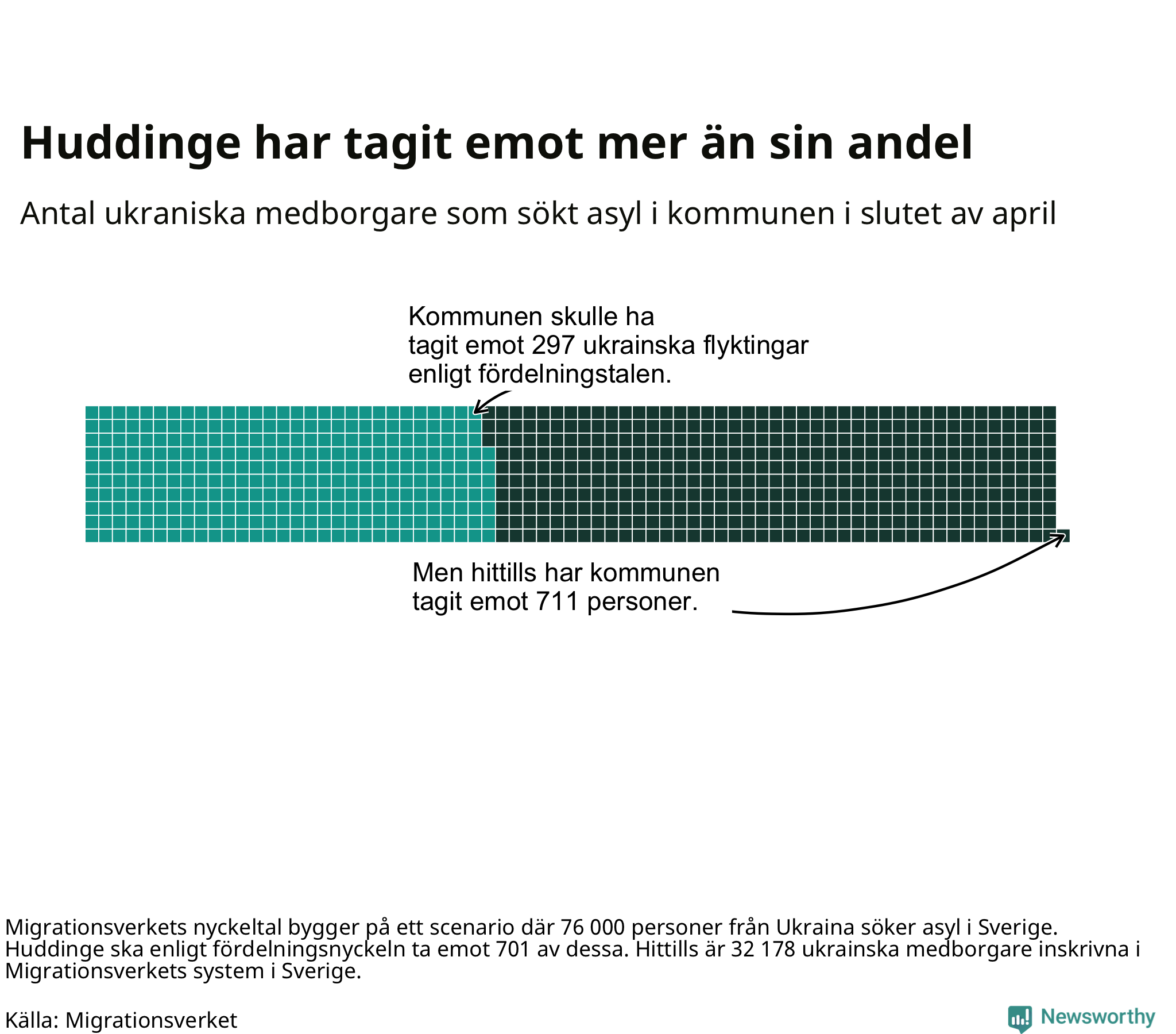 Huddinge har tagit emot mer än sin andel

Antal ukraniska medborgare som sökt asyl i kommunen i slutet av april

Kommunen skulle ha tagit emot 297 ukrainska flyktingar enligt fördelningstalen.

Men hittills har kommunen tagit emot 711 personer.

Migrationsverkets nyckeltal bygger på ett scenario där 76 000 personer från Ukraina söker asyl i Sverige. Huddinge ska enligt fördelningsnyckeln ta emot 701 av dessa. Hittills är 32 178 ukrainska medborgare inskrivna i Migrationsverkets system i Sverige.

Källa: Migrationsverket

Newsworthy